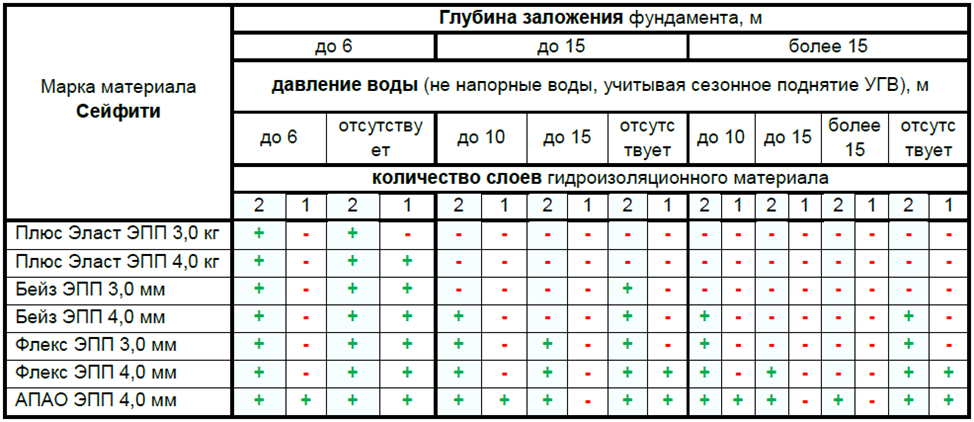 | Марка материала Сейфити | Глубина заложения фундамента, м | | | | | | | | | | | | | | | | | |
|---|---|---|---|---|---|---|---|---|---|---|---|---|---|---|---|---|---|---|
| | до 6 | | | | до 15 | | | | | | более 15 | | | | | | | |
| | давление воды (не напорные воды, учитывая сезонное поднятие УГВ), м | | | | | | | | | | | | | | | | | |
| | до 6 | | отсутствует | | до 10 | | до 15 | | отсутствует | | до 10 | | до 15 | | более 15 | | отсутствует | |
| | количество слоев гидроизоляционного материала | | | | | | | | | | | | | | | | | |
| | 2 | 1 | 2 | 1 | 2 | 1 | 2 | 1 | 2 | 1 | 2 | 1 | 2 | 1 | 2 | 1 | 2 | 1 |
| Плюс Эласт ЭПП 3,0 кг | + | - | + | - | - | - | - | - | - | - | - | - | - | - | - | - | - | - |
| Плюс Эласт ЭПП 4,0 кг | + | - | + | + | - | - | - | - | - | - | - | - | - | - | - | - | - | - |
| Бейз ЭПП 3,0 мм | + | - | + | + | - | - | - | - | + | - | - | - | - | - | - | - | - | - |
| Бейз ЭПП 4,0 мм | + | - | + | + | + | - | - | - | + | - | + | - | - | - | - | - | + | - |
| Флекс ЭПП 3,0 мм | + | - | + | + | + | - | + | - | + | - | + | - | - | - | - | - | + | - |
| Флекс ЭПП 4,0 мм | + | - | + | + | + | - | + | - | + | + | + | - | + | - | - | - | + | + |
| АПАО ЭПП 4,0 мм | + | + | + | + | + | + | + | - | + | + | + | + | + | - | + | - | + | + |